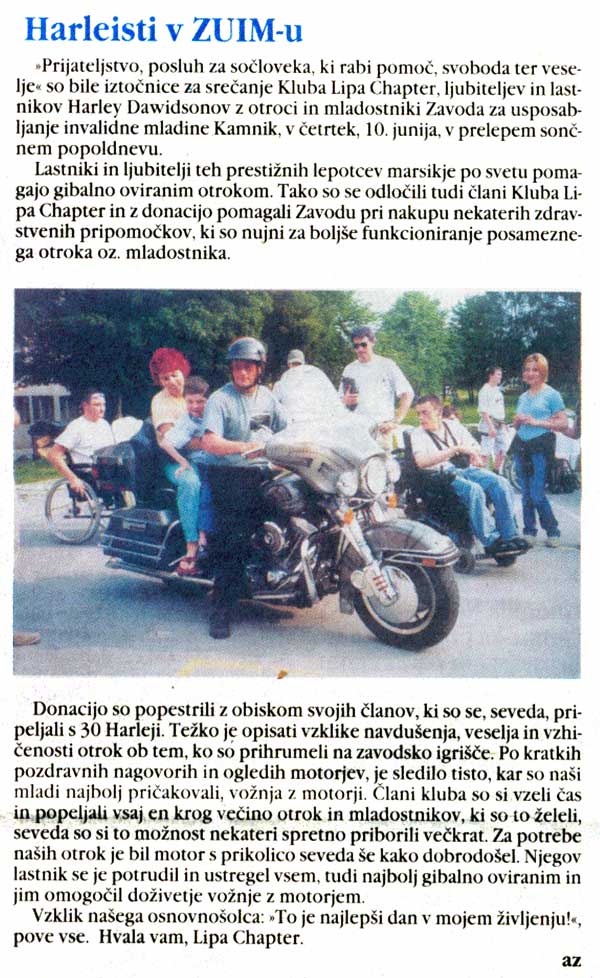 Harleisti v ZUIM-u

»Prijateljstvo, posluh za sočloveka, ki rabi pomoč, svoboda ter veselje« so bile iztočnice za srečanje Kluba Lipa Chapter, ljubiteljev in lastnikov Harley Dawidsonov z otroci in mladostniki Zavoda za usposabljanje invalidne mladine Kamnik, v četrtek, 10. junija, v prelepem sončnem popoldnevu.

Lastniki in ljubitelji teh prestižnih lepotcev marsikje po svetu pomagajo gibalno oviranim otrokom. Tako so se odločili tudi člani Kluba Lipa Chapter in z donacijo pomagali Zavodu pri nakupu nekaterih zdravstvenih pripomočkov, ki so nujni za boljše funkcioniranje posameznega otroka oz. mladostnika.

Donacijo so popestrili z obiskom svojih članov, ki so se, seveda, pripeljali s 30 Harleji. Težko je opisati vzklike navdušenja, veselja in vzhičenosti otrok ob tem, ko so prihrumeli na zavodsko igrišče. Po kratkih pozdravnih nagovorih in ogledih motorjev, je sledilo tisto, kar so naši mladi najbolj pričakovali, vožnja z motorji. Člani kluba so si vzeli čas in popeljali vsaj en krog večino otrok in mladostnikov, ki so to želeli, seveda so si to možnost nekateri spretno priborili večkrat. Za potrebe naših otrok je bil motor s prikolico seveda še kako dobrodošel. Njegov lastnik se je potrudil in ustregel vsem, tudi najbolj gibalno oviranim in jim omogočil doživetje vožnje z motorjem.

Vzklik našega osnovnošolca: »To je najlepši dan v mojem življenju!«, pove vse. Hvala vam, Lipa Chapter.

az